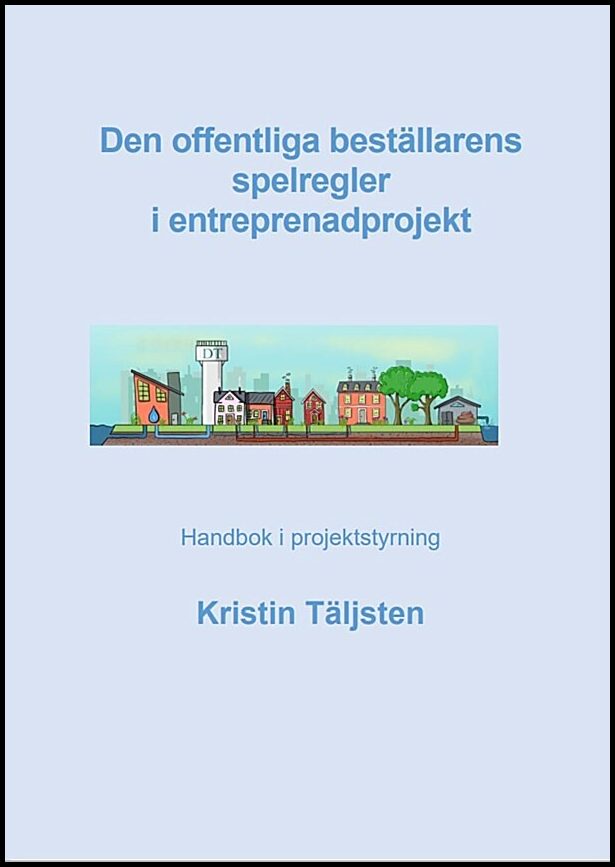 Den offentliga beställarens spelregler i entreprenadprojekt

DT

Handbok i projektstyrning

Kristin Täljsten